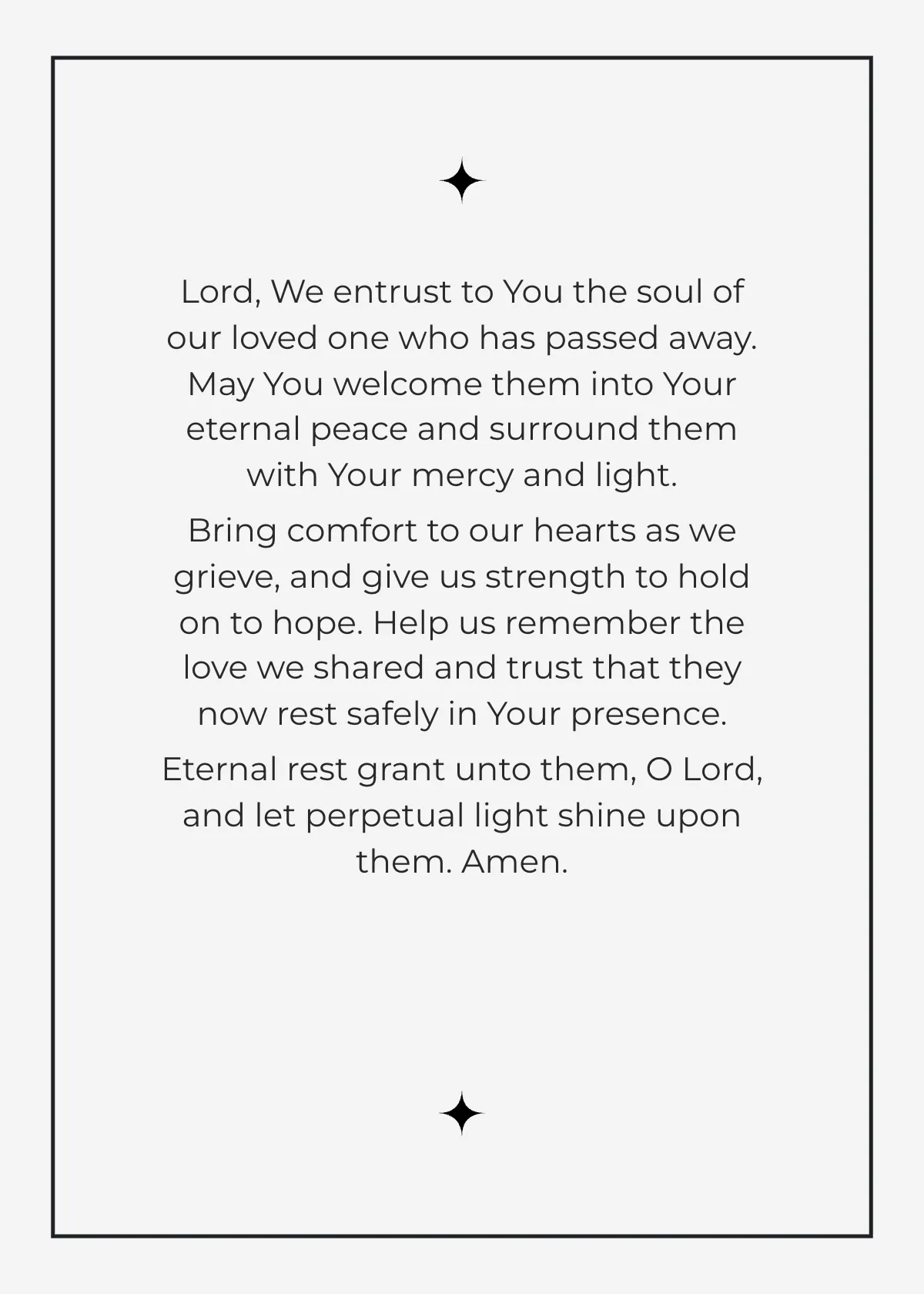 Lord, We entrust to You the soul of our loved one who has passed away. May You welcome them into Your eternal peace and surround them with Your mercy and light.

Bring comfort to our hearts as we grieve, and give us strength to hold on to hope. Help us remember the love we shared and trust that they now rest safely in Your presence.

Eternal rest grant unto them, O Lord, and let perpetual light shine upon them. Amen.